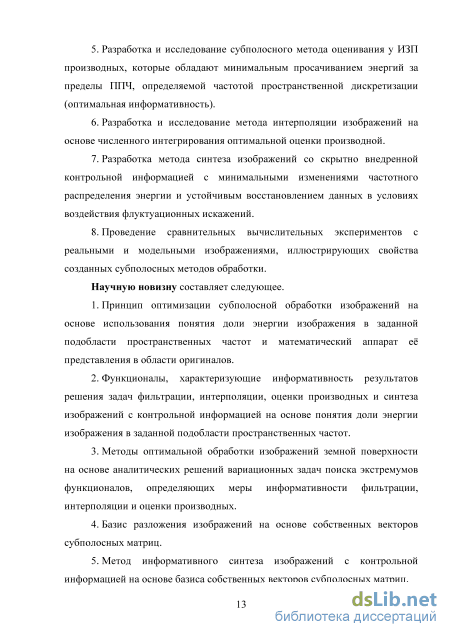 5. Разработка и исследование субполосного метода оценивания у ИЗП производных, которые обладают минимальным просачиванием энергий за пределы ППЧ, определяемой частотой пространственной дискретизации (оптимальная информативность).

6. Разработка и исследование метода интерполяции изображений на основе численного интегрирования оптимальной оценки производной.

7. Разработка метода синтеза изображений со скрытно внедренной контрольной информацией с минимальными изменениями частотного распределения энергии и устойчивым восстановлением данных в условиях воздействия флуктуационных искажений.

8. Проведение сравнительных вычислительных экспериментов с реальными и модельными изображениями, иллюстрирующих свойства созданных субполосных методов обработки.

Научную новизну составляет следующее.

1. Принцип оптимизации субполосной обработки изображений на основе использования понятия доли энергии изображения в заданной подобласти пространственных частот и математический аппарат её представления в области оригиналов.

2. Функционалы, характеризующие информативность результатов решения задач фильтрации, интерполяции, оценки производных и синтеза изображений с контрольной информацией на основе понятия доли энергии изображения в заданной подобласти пространственных частот.

3. Методы оптимальной обработки изображений земной поверхности на основе аналитических решений вариационных задач поиска экстремумов функционалов, определяющих меры информативности фильтрации, интерполяции и оценки производных.

4. Базис разложения изображений на основе собственных векторов субполосных матриц.

5. Метод информативного синтеза изображений с контрольной информацией на основе базиса собственных векторов субполосных матриц.

13

dsLib.net
библиотека диссертаций